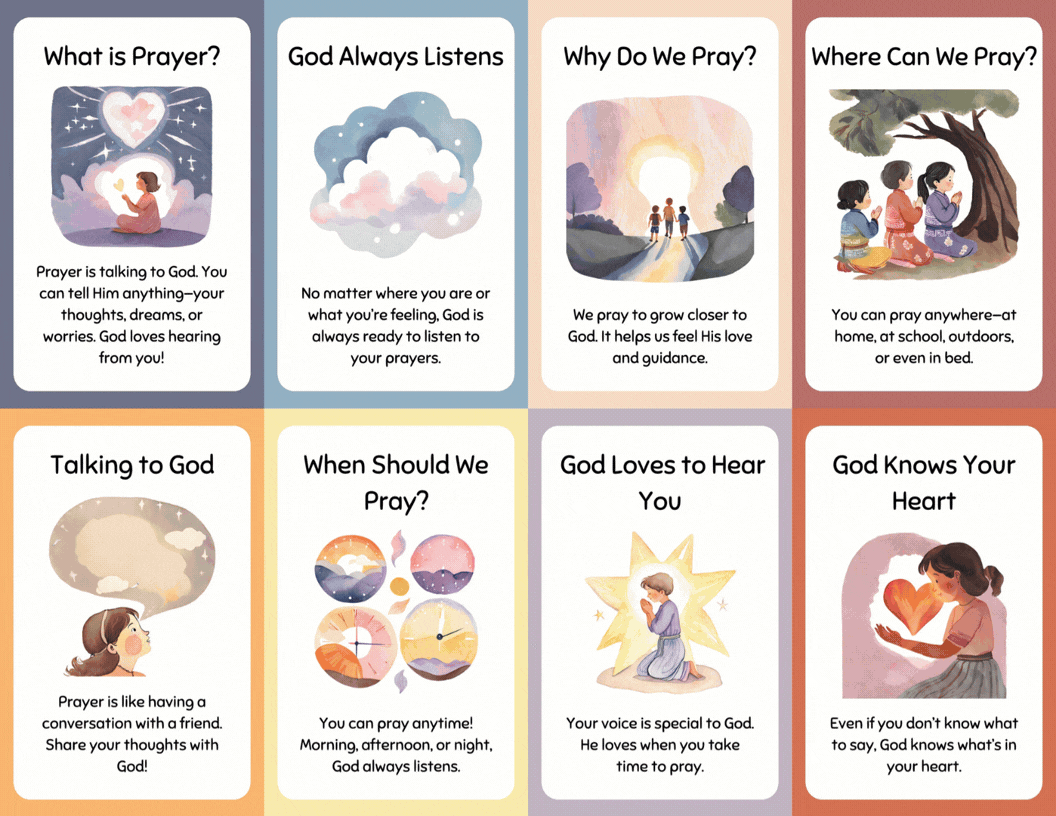 What is Prayer?

Prayer is talking to God. You can tell Him anything—your thoughts, dreams, or worries. God loves hearing from you!

God Always Listens

No matter where you are or what you're feeling, God is always ready to listen to your prayers.

Why Do We Pray?

We pray to grow closer to God. It helps us feel His love and guidance.

Where Can We Pray?

You can pray anywhere—at home, at school, outdoors, or even in bed.

Talking to God

Prayer is like having a conversation with a friend. Share your thoughts with God!

When Should We Pray?

You can pray anytime! Morning, afternoon, or night, God always listens.

God Loves to Hear You

Your voice is special to God. He loves when you take time to pray.

God Knows Your Heart

Even if you don't know what to say, God knows what's in your heart.